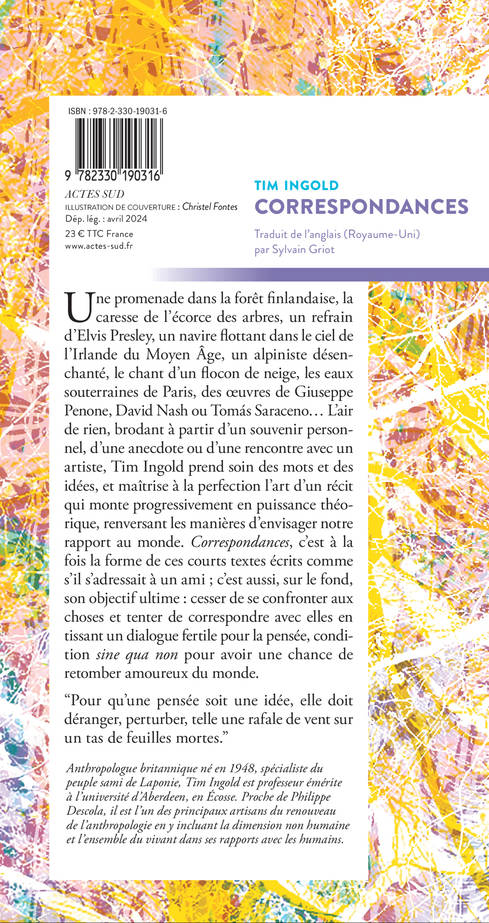 ISBN : 978-2-330-19031-6

9 782330 190316

ACTES SUD
ILLUSTRATION DE COUVERTURE : Christel Fontes
Dép. lég. : avril 2024
23 € TTC France
www.actes-sud.fr

TIM INGOLD
CORRESPONDANCES

Traduit de l'anglais (Royaume-Uni) par Sylvain Griot

Une promenade dans la forêt finlandaise, la caresse de l'écorce des arbres, un refrain d'Elvis Presley, un navire flottant dans le ciel de l'Irlande du Moyen Âge, un alpiniste désenchanté, le chant d'un flocon de neige, les eaux souterraines de Paris, des œuvres de Giuseppe Penone, David Nash ou Tomás Saraceno… L'air de rien, brodant à partir d'un souvenir personnel, d'une anecdote ou d'une rencontre avec un artiste, Tim Ingold prend soin des mots et des idées, et maîtrise à la perfection l'art d'un récit qui monte progressivement en puissance théorique, renversant les manières d'envisager notre rapport au monde. Correspondances, c'est à la fois la forme de ces courts textes écrits comme s'il s'adressait à un ami ; c'est aussi, sur le fond, son objectif ultime : cesser de se confronter aux choses et tenter de correspondre avec elles en tissant un dialogue fertile pour la pensée, condition sine qua non pour avoir une chance de retomber amoureux du monde.

"Pour qu'une pensée soit une idée, elle doit déranger, perturber, telle une rafale de vent sur un tas de feuilles mortes."

Anthropologue britannique né en 1948, spécialiste du peuple sami de Laponie, Tim Ingold est professeur émérite à l'université d'Aberdeen, en Écosse. Proche de Philippe Descola, il est l'un des principaux artisans du renouveau de l'anthropologie en y incluant la dimension non humaine et l'ensemble du vivant dans ses rapports avec les humains.